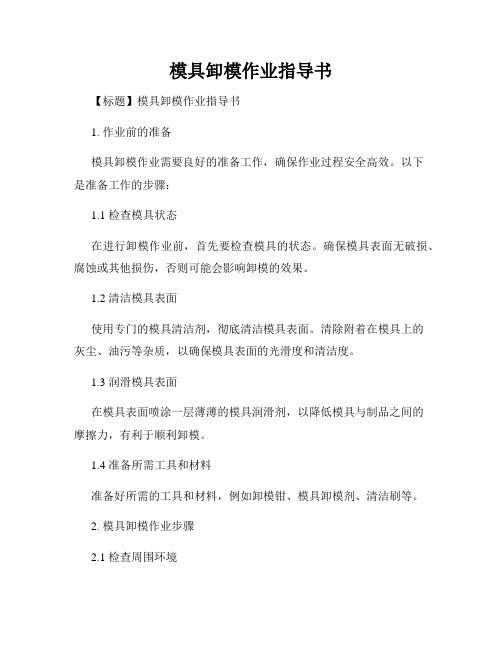 模具卸模作业指导书

【标题】模具卸模作业指导书

1. 作业前的准备

模具卸模作业需要良好的准备工作，确保作业过程安全高效。以下是准备工作的步骤：

1.1 检查模具状态

在进行卸模作业前，首先要检查模具的状态。确保模具表面无破损、腐蚀或其他损伤，否则可能会影响卸模的效果。

1.2 清洁模具表面

使用专门的模具清洁剂，彻底清洁模具表面。清除附着在模具上的灰尘、油污等杂质，以确保模具表面的光滑度和清洁度。

1.3 润滑模具表面

在模具表面喷涂一层薄薄的模具润滑剂，以降低模具与制品之间的摩擦力，有利于顺利卸模。

1.4 准备所需工具和材料

准备好所需的工具和材料，例如卸模钳、模具卸模剂、清洁刷等。

2. 模具卸模作业步骤

2.1 检查周围环境